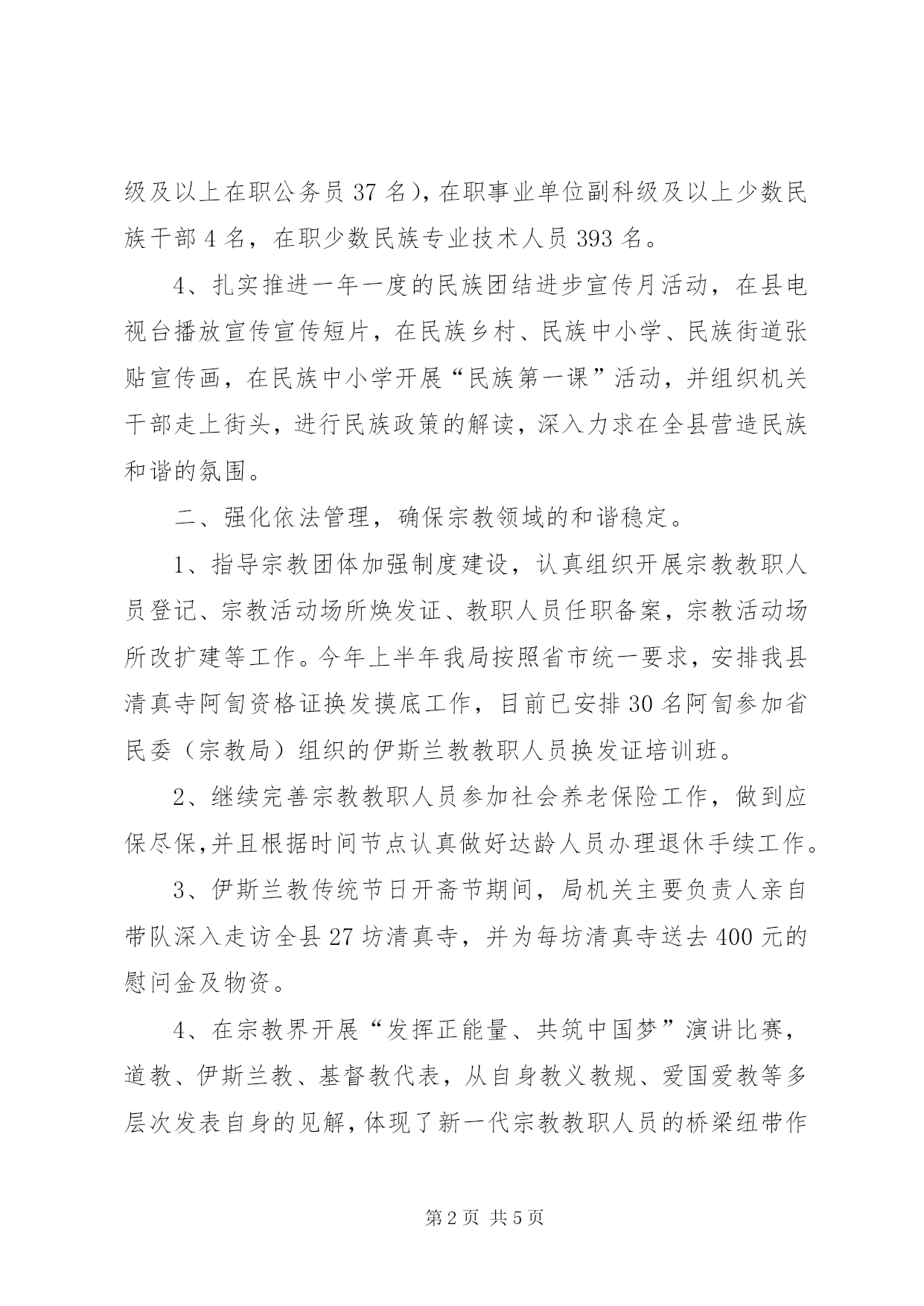 级及以上在职公务员 37 名），在职事业单位副科级及以上少数民族干部 4 名，在职少数民族专业技术人员 393 名。

4、扎实推进一年一度的民族团结进步宣传月活动，在县电视台播放宣传宣传短片，在民族乡村、民族中小学、民族街道张贴宣传画，在民族中小学开展“民族第一课”活动，并组织机关干部走上街头，进行民族政策的解读，深入力求在全县营造民族和谐的氛围。

二、强化依法管理，确保宗教领域的和谐稳定。

1、指导宗教团体加强制度建设，认真组织开展宗教教职人员登记、宗教活动场所焕发证、教职人员任职备案，宗教活动场所改扩建等工作。今年上半年我局按照省市统一要求，安排我县清真寺阿訇资格证换发摸底工作，目前已安排 30 名阿訇参加省民委（宗教局）组织的伊斯兰教教职人员换发证培训班。

2、继续完善宗教教职人员参加社会养老保险工作，做到应保尽保,并且根据时间节点认真做好达龄人员办理退休手续工作。

3、伊斯兰教传统节日开斋节期间，局机关主要负责人亲自带队深入走访全县 27 坊清真寺，并为每坊清真寺送去 400 元的慰问金及物资。

4、在宗教界开展“发挥正能量、共筑中国梦”演讲比赛，道教、伊斯兰教、基督教代表，从自身教义教规、爱国爱教等多层次发表自身的见解，体现了新一代宗教教职人员的桥梁纽带作

第 2 页 共 5 页